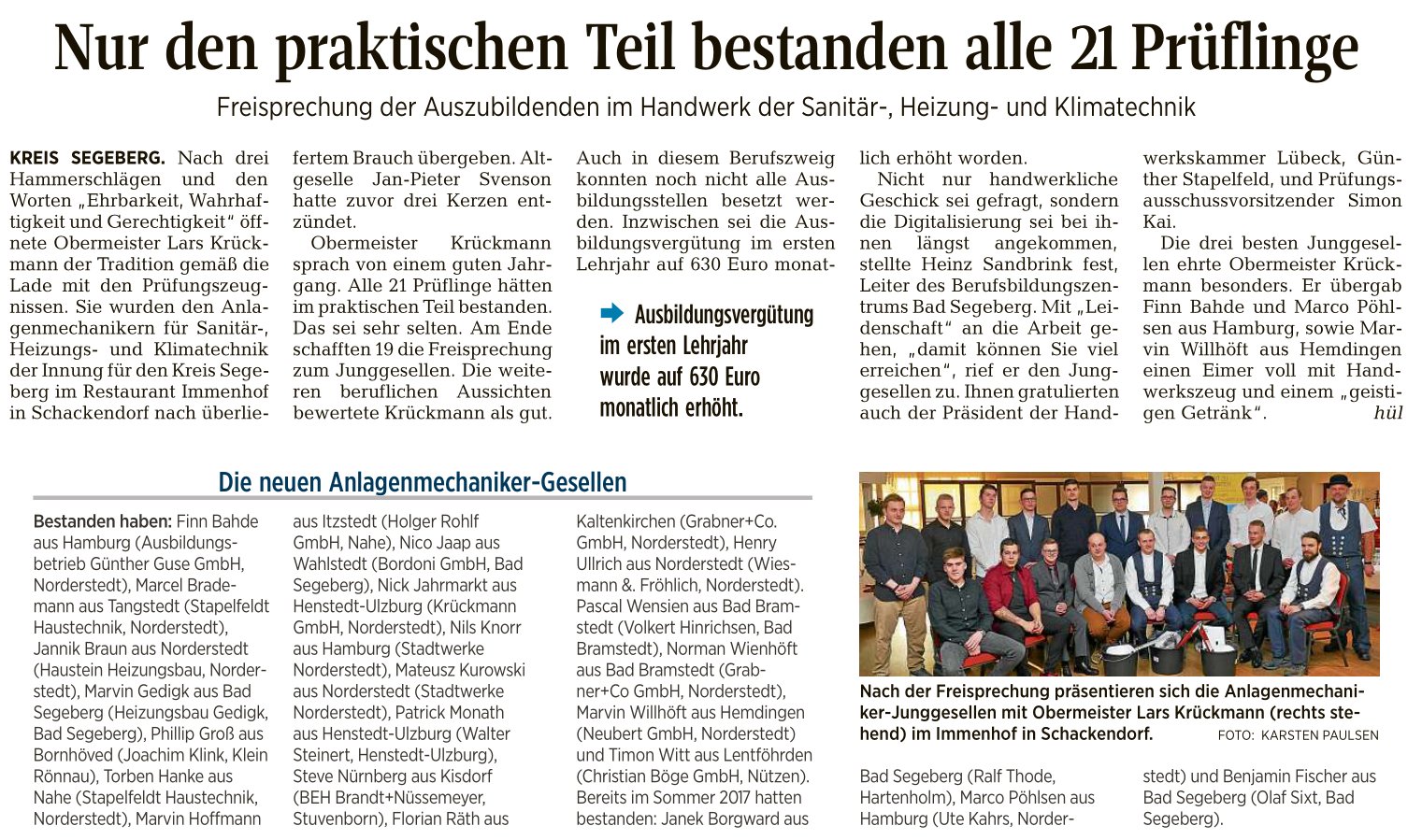 Nur den praktischen Teil bestanden alle 21 Prüflinge

Freisprechung der Auszubildenden im Handwerk der Sanitär-, Heizung- und Klimatechnik

KREIS SEGEBERG. Nach drei Hammerschlägen und den Worten „Ehrbarkeit, Wahrhaftigkeit und Gerechtigkeit" öffnete Obermeister Lars Krückmann der Tradition gemäß die Lade mit den Prüfungszeugnissen. Sie wurden den Anlagenmechanikern für Sanitär-, Heizungs- und Klimatechnik der Innung für den Kreis Segeberg im Restaurant Immenhof in Schackendorf nach überliefertem Brauch übergeben. Altgeselle Jan-Pieter Svenson hatte zuvor drei Kerzen entzündet.

Obermeister Krückmann sprach von einem guten Jahrgang. Alle 21 Prüflinge hätten im praktischen Teil bestanden. Das sei sehr selten. Am Ende schafften 19 die Freisprechung zum Junggesellen. Die weiteren beruflichen Aussichten bewertete Krückmann als gut. Auch in diesem Berufszweig konnten noch nicht alle Ausbildungsstellen besetzt werden. Inzwischen sei die Ausbildungsvergütung im ersten Lehrjahr auf 630 Euro monatlich erhöht worden.

Ausbildungsvergütung im ersten Lehrjahr wurde auf 630 Euro monatlich erhöht.

Nicht nur handwerkliche Geschick sei gefragt, sondern die Digitalisierung sei bei ihnen längst angekommen, stellte Heinz Sandbrink fest, Leiter des Berufsbildungszentrums Bad Segeberg. Mit „Leidenschaft" an die Arbeit gehen, „damit können Sie viel erreichen", rief er den Junggesellen zu. Ihnen gratulierten auch der Präsident der Handwerkskammer Lübeck, Günther Stapelfeld, und Prüfungsausschussvorsitzender Simon Kai.

Die drei besten Junggesellen ehrte Obermeister Krückmann besonders. Er übergab Finn Bahde und Marco Pöhlsen aus Hamburg, sowie Marvin Willhöft aus Hemdingen einen Eimer voll mit Handwerkszeug und einem „geistigen Getränk". hül

Die neuen Anlagenmechaniker-Gesellen

Bestanden haben: Finn Bahde aus Hamburg (Ausbildungsbetrieb Günther Guse GmbH, Norderstedt), Marcel Brademann aus Tangstedt (Stapelfeldt Haustechnik, Norderstedt), Jannik Braun aus Norderstedt (Haustein Heizungsbau, Norderstedt), Marvin Gedigk aus Bad Segeberg (Heizungsbau Gedigk, Bad Segeberg), Phillip Groß aus Bornhöved (Joachim Klink, Klein Rönnau), Torben Hanke aus Nahe (Stapelfeldt Haustechnik, Norderstedt), Marvin Hoffmann aus Itzstedt (Holger Rohlf GmbH, Nahe), Nico Jaap aus Wahlstedt (Bordoni GmbH, Bad Segeberg), Nick Jahrmarkt aus Henstedt-Ulzburg (Krückmann GmbH, Norderstedt), Nils Knorr aus Hamburg (Stadtwerke Norderstedt), Mateusz Kurowski aus Norderstedt (Stadtwerke Norderstedt), Patrick Monath aus Henstedt-Ulzburg (Walter Steinert, Henstedt-Ulzburg), Steve Nürnberg aus Kisdorf (BEH Brandt+Nüssemeyer, Stuvenborn), Florian Räth aus Kaltenkirchen (Grabner+Co. GmbH, Norderstedt), Henry Ullrich aus Norderstedt (Wiesmann &. Fröhlich, Norderstedt). Pascal Wensien aus Bad Bramstedt (Volkert Hinrichsen, Bad Bramstedt), Norman Wienhöft aus Bad Bramstedt (Grabner+Co GmbH, Norderstedt), Marvin Willhöft aus Hemdingen (Neubert GmbH, Norderstedt) und Timon Witt aus Lentföhrden (Christian Böge GmbH, Nützen). Bereits im Sommer 2017 hatten bestanden: Janek Borgward aus Bad Segeberg (Ralf Thode, Hartenholm), Marco Pöhlsen aus Hamburg (Ute Kahrs, Norderstedt) und Benjamin Fischer aus Bad Segeberg (Olaf Sixt, Bad Segeberg).

Nach der Freisprechung präsentieren sich die Anlagenmechaniker-Junggesellen mit Obermeister Lars Krückmann (rechts stehend) im Immenhof in Schackendorf. FOTO: KARSTEN PAULSEN